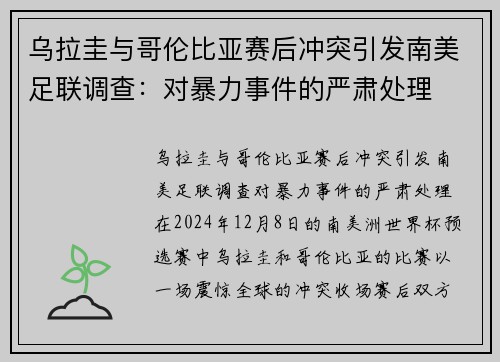 乌拉圭与哥伦比亚赛后冲突引发南美足联调查：对暴力事件的严肃处理

乌拉圭与哥伦比亚赛后冲突引发南美足联调查对暴力事件的严肃处理在2024年12月8日的南美洲世界杯预选赛中乌拉圭和哥伦比亚的比赛以一场震惊全球的冲突收场赛后双方